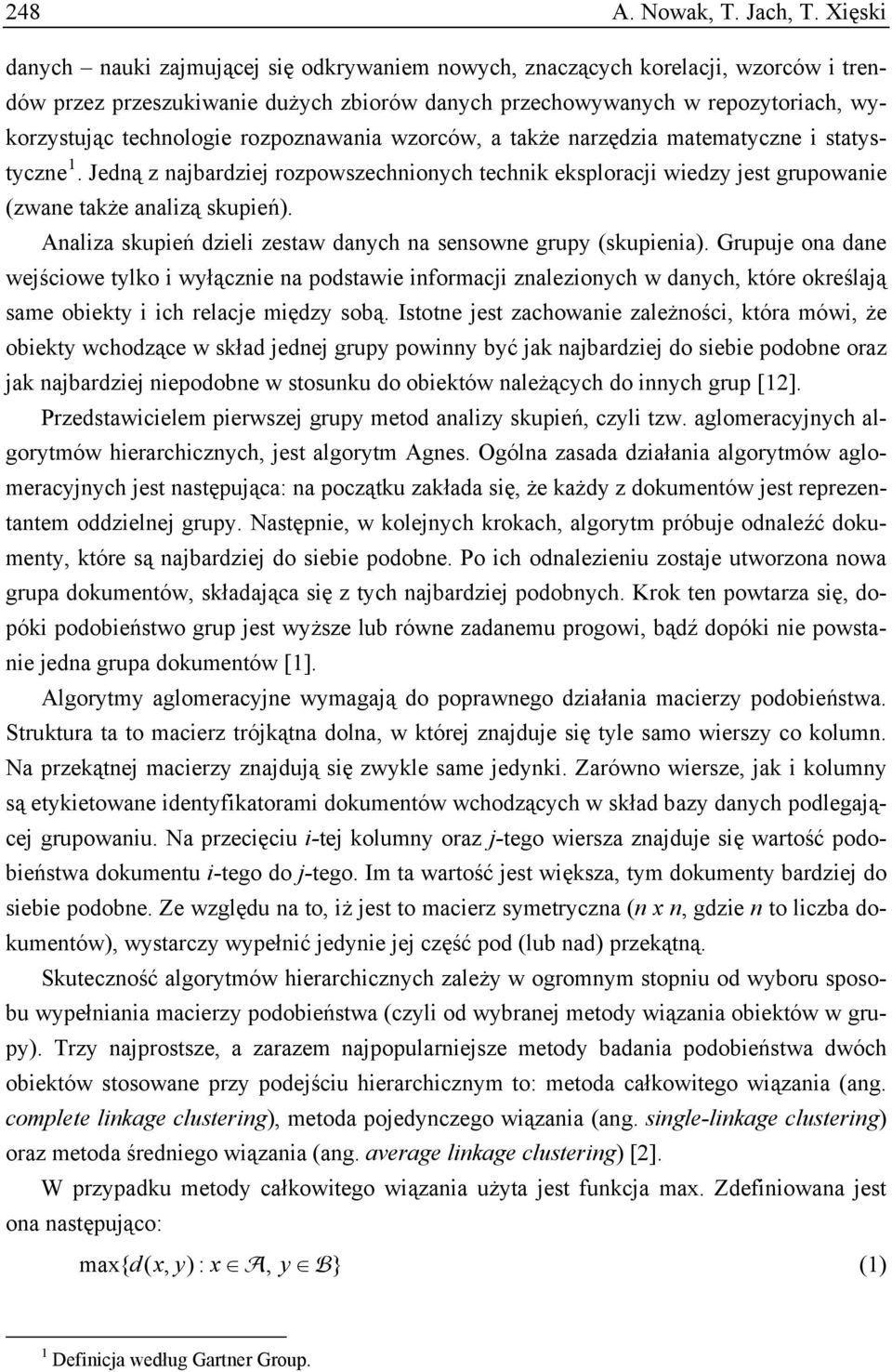 248 A. Nowak, T. Jach, T. Xięski

danych – nauki zajmującej się odkrywaniem nowych, znaczących korelacji, wzorców i trendów przez przeszukiwanie dużych zbiorów danych przechowywanych w repozytoriach, wykorzystując technologie rozpoznawania wzorców, a także narzędzia matematyczne i statystyczne $^1$. Jedną z najbardziej rozpowszechnionych technik eksploracji wiedzy jest grupowanie (zwane także analizą skupień).

Analiza skupień dzieli zestaw danych na sensowne grupy (skupienia). Grupuje ona dane wejściowe tylko i wyłącznie na podstawie informacji znalezionych w danych, które określają same obiekty i ich relacje między sobą. Istotne jest zachowanie zależności, która mówi, że obiekty wchodzące w skład jednej grupy powinny być jak najbardziej do siebie podobne oraz jak najbardziej niepodobne w stosunku do obiektów należących do innych grup [12].

Przedstawicielem pierwszej grupy metod analizy skupień, czyli tzw. aglomeracyjnych algorytmów hierarchicznych, jest algorytm Agnes. Ogólna zasada działania algorytmów aglomeracyjnych jest następująca: na początku zakłada się, że każdy z dokumentów jest reprezentantem oddzielnej grupy. Następnie, w kolejnych krokach, algorytm próbuje odnaleźć dokumenty, które są najbardziej do siebie podobne. Po ich odnalezieniu zostaje utworzona nowa grupa dokumentów, składająca się z tych najbardziej podobnych. Krok ten powtarza się, dopóki podobieństwo grup jest wyższe lub równe zadanemu progowi, bądź dopóki nie powstanie jedna grupa dokumentów [1].

Algorytmy aglomeracyjne wymagają do poprawnego działania macierzy podobieństwa. Struktura ta to macierz trójkątna dolna, w której znajduje się tyle samo wierszy co kolumn. Na przekątnej macierzy znajdują się zwykle same jedynki. Zarówno wiersze, jak i kolumny są etykietowane identyfikatorami dokumentów wchodzących w skład bazy danych podlegającej grupowaniu. Na przecięciu i-tej kolumny oraz j-tego wiersza znajduje się wartość podobieństwa dokumentu i-tego do j-tego. Im ta wartość jest większa, tym dokumenty bardziej do siebie podobne. Ze względu na to, iż jest to macierz symetryczna (n x n, gdzie n to liczba dokumentów), wystarczy wypełnić jedynie jej część pod (lub nad) przekątną.

Skuteczność algorytmów hierarchicznych zależy w ogromnym stopniu od wyboru sposobu wypełniania macierzy podobieństwa (czyli od wybranej metody wiązania obiektów w grupy). Trzy najprostsze, a zarazem najpopularniejsze metody badania podobieństwa dwóch obiektów stosowane przy podejściu hierarchicznym to: metoda całkowitego wiązania (ang. complete linkage clustering), metoda pojedynczego wiązania (ang. single-linkage clustering) oraz metoda średniego wiązania (ang. average linkage clustering) [2].

W przypadku metody całkowitego wiązania użyta jest funkcja max. Zdefiniowana jest ona następująco:

$\max\{d(x, y) : x \in \mathcal{A}, y \in \mathcal{B}\}$ (1)

$^1$ Definicja według Gartner Group.